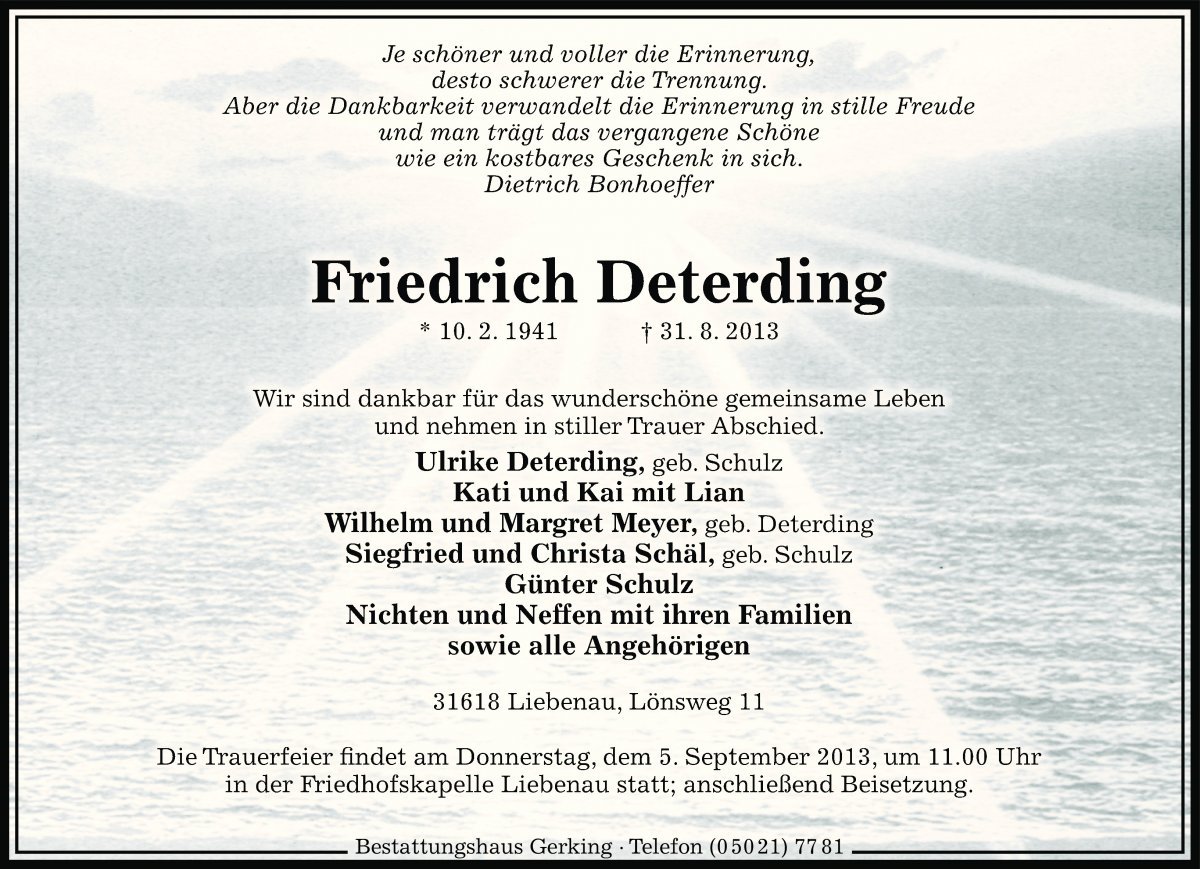 Je schöner und voller die Erinnerung,
desto schwerer die Trennung.
Aber die Dankbarkeit verwandelt die Erinnerung in stille Freude
und man trägt das vergangene Schöne
wie ein kostbares Geschenk in sich.
Dietrich Bonhoeffer

Friedrich Deterding

* 10. 2. 1941 † 31. 8. 2013

Wir sind dankbar für das wunderschöne gemeinsame Leben
und nehmen in stiller Trauer Abschied.

Ulrike Deterding, geb. Schulz
Kati und Kai mit Lian
Wilhelm und Margret Meyer, geb. Deterding
Siegfried und Christa Schäl, geb. Schulz
Günter Schulz
Nichten und Neffen mit ihren Familien
sowie alle Angehörigen

31618 Liebenau, Lönsweg 11

Die Trauerfeier findet am Donnerstag, dem 5. September 2013, um 11.00 Uhr
in der Friedhofskapelle Liebenau statt; anschließend Beisetzung.

Bestattungshaus Gerking · Telefon (05021) 7781